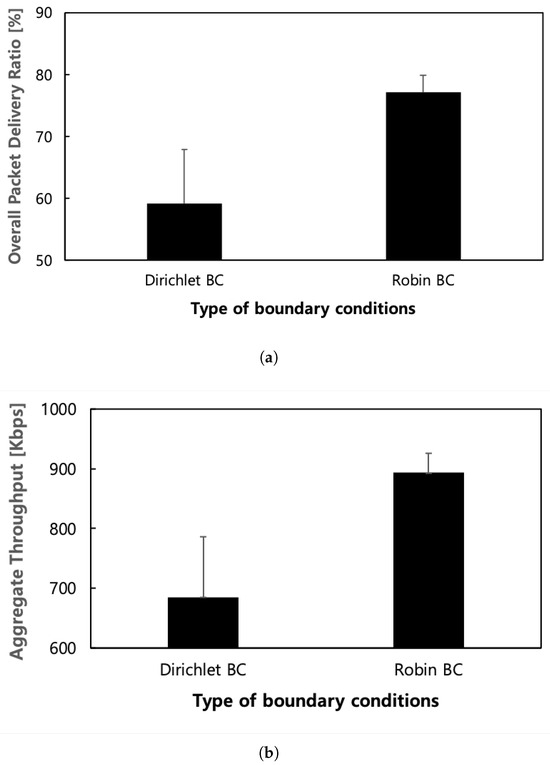 Overall Packet Delivery Ratio [%]

90
80
70
60
50

Dirichlet BC
Robin BC

Type of boundary conditions

(a)

Aggregate Throughput [Kbps]

1000
900
800
700
600

Dirichlet BC
Robin BC

Type of boundary conditions

(b)